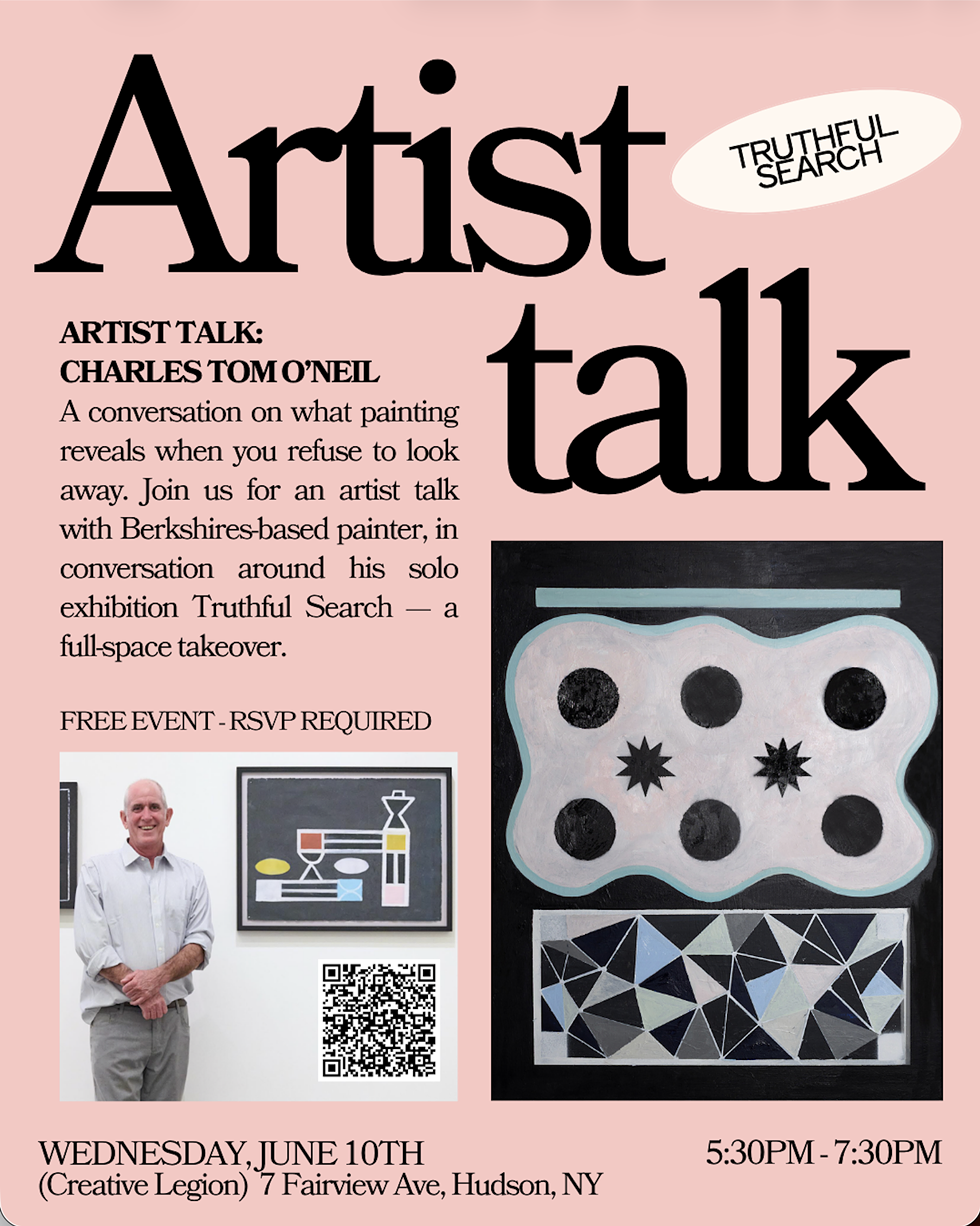 Artist talk

TRUTHFUL SEARCH

ARTIST TALK: CHARLES TOM O'NEIL

A conversation on what painting reveals when you refuse to look away. Join us for an artist talk with Berkshires-based painter, in conversation around his solo exhibition Truthful Search — a full-space takeover.

FREE EVENT - RSVP REQUIRED

WEDNESDAY, JUNE 10TH
(Creative Legion) 7 Fairview Ave, Hudson, NY

5:30PM - 7:30PM